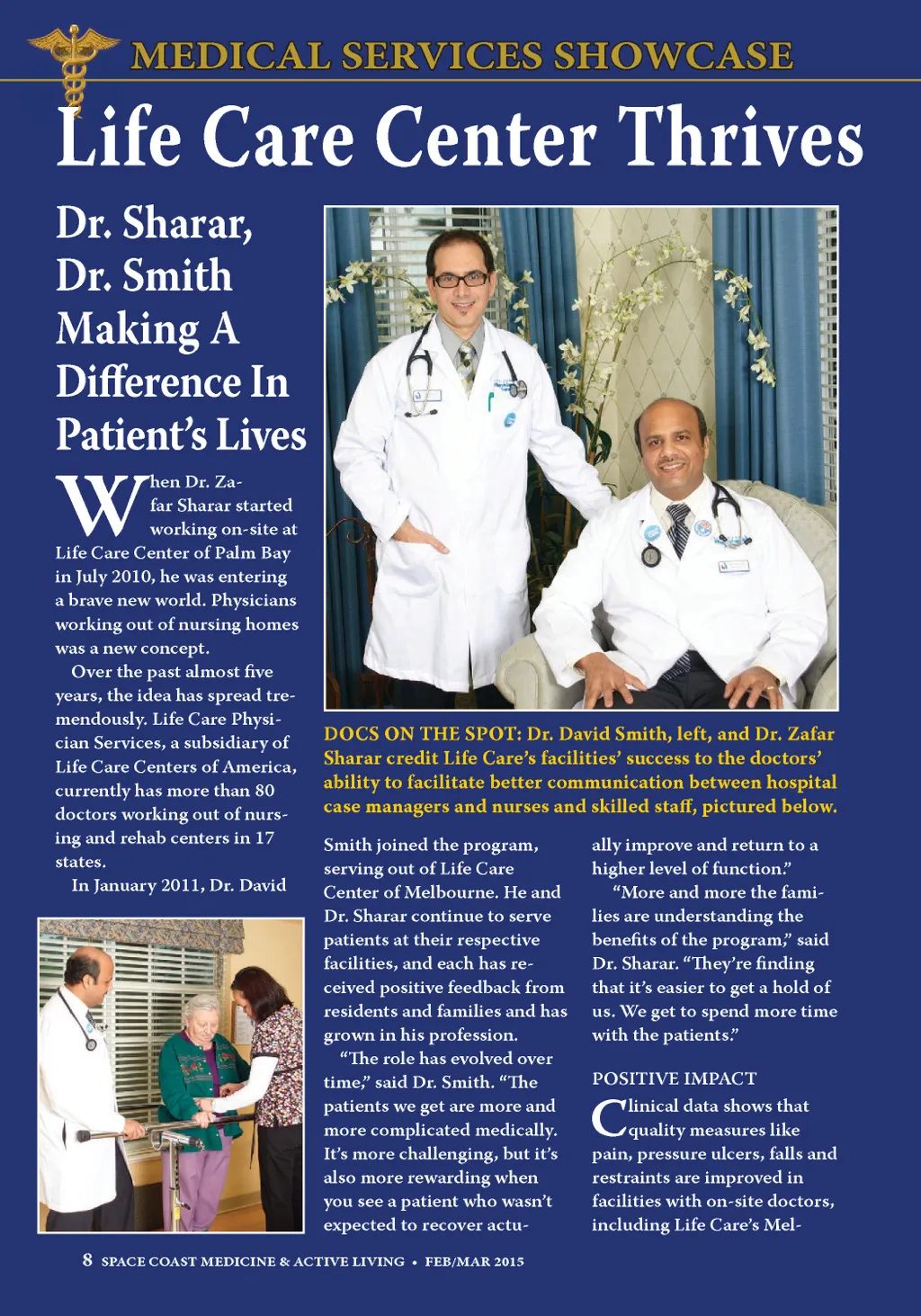 MEDICAL SERVICES SHOWCASE

Life Care Center Thrives

Dr. Sharar, Dr. Smith Making A Difference In Patient's Lives

When Dr. Zafar Sharar started working on-site at Life Care Center of Palm Bay in July 2010, he was entering a brave new world. Physicians working out of nursing homes was a new concept.

Over the past almost five years, the idea has spread tremendously. Life Care Physician Services, a subsidiary of Life Care Centers of America, currently has more than 80 doctors working out of nursing and rehab centers in 17 states.

In January 2011, Dr. David

DOCS ON THE SPOT: Dr. David Smith, left, and Dr. Zafar Sharar credit Life Care's facilities' success to the doctors' ability to facilitate better communication between hospital case managers and nurses and skilled staff, pictured below.

Smith joined the program, serving out of Life Care Center of Melbourne. He and Dr. Sharar continue to serve patients at their respective facilities, and each has received positive feedback from residents and families and has grown in his profession.

"The role has evolved over time," said Dr. Smith. "The patients we get are more and more complicated medically. It's more challenging, but it's also more rewarding when you see a patient who wasn't expected to recover actually improve and return to a higher level of function."

"More and more the families are understanding the benefits of the program," said Dr. Sharar. "They're finding that it's easier to get a hold of us. We get to spend more time with the patients."

POSITIVE IMPACT

Clinical data shows that quality measures like pain, pressure ulcers, falls and restraints are improved in facilities with on-site doctors, including Life Care's Mel-

8 SPACE COAST MEDICINE & ACTIVE LIVING • FEB/MAR 2015